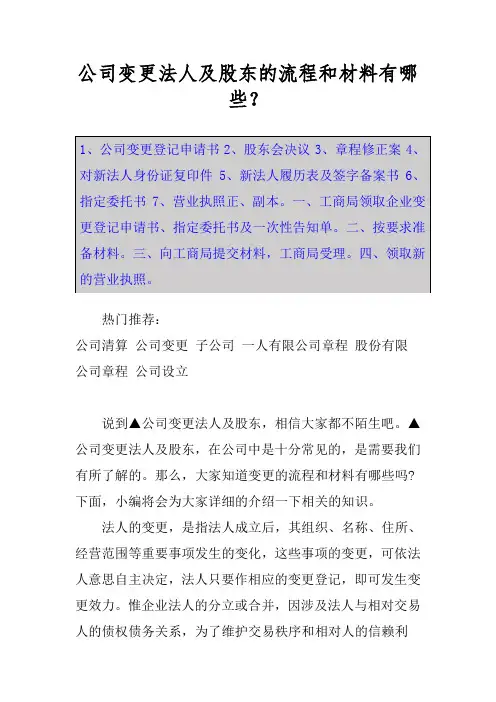 公司变更法人及股东的流程和材料有哪些?

1、公司变更登记申请书 2、股东会决议 3、章程修正案 4、对新法人身份证复印件 5、新法人履历表及签字备案书 6、指定委托书 7、营业执照正、副本。一、工商局领取企业变更登记申请书、指定委托书及一次性告知单。二、按要求准备材料。三、向工商局提交材料，工商局受理。四、领取新的营业执照。

热门推荐:

公司清算 公司变更 子公司 一人有限公司章程 股份有限公司章程 公司设立

说到▲公司变更法人及股东，相信大家都不陌生吧。▲公司变更法人及股东，在公司中是十分常见的，是需要我们有所了解的。那么，大家知道变更的流程和材料有哪些吗?下面，小编将会为大家详细的介绍一下相关的知识。

法人的变更，是指法人成立后，其组织、名称、住所、经营范围等重要事项发生的变化，这些事项的变更，可依法人意思自主决定，法人只要作相应的变更登记，即可发生变更效力。惟企业法人的分立或合并，因涉及法人与相对交易人的债权债务关系，为了维护交易秩序和相对人的信赖利